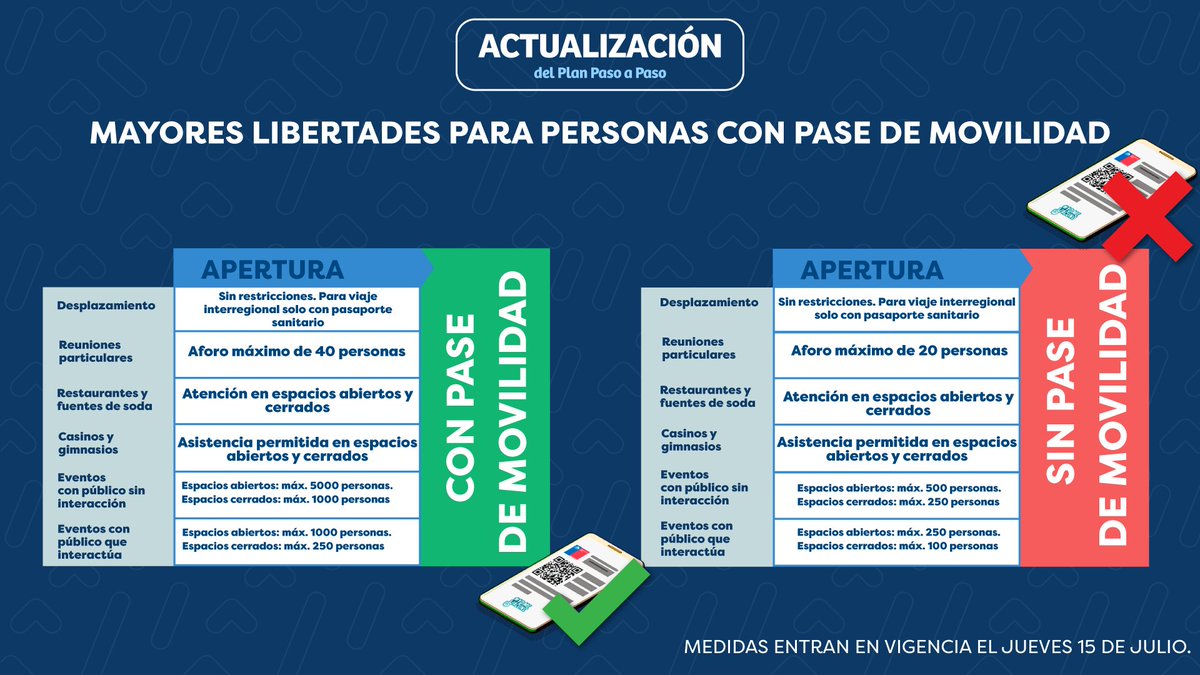 ACTUALIZACIÓN
del Plan Paso a Paso

MAYORES LIBERTADES PARA PERSONAS CON PASE DE MOVILIDAD

| | APERTURA |
|---|---|
| Desplazamiento | Sin restricciones. Para viaje interregional solo con pasaporte sanitario |
| Reuniones particulares | Aforo máximo de 40 personas |
| Restaurantes y fuentes de soda | Atención en espacios abiertos y cerrados |
| Casinos y gimnasios | Asistencia permitida en espacios abiertos y cerrados |
| Eventos con público sin interacción | Espacios abiertos: máx. 5000 personas. Espacios cerrados: máx. 1000 personas |
| Eventos con público que interactúa | Espacios abiertos: máx. 1000 personas. Espacios cerrados: máx. 250 personas |

CON PASE DE MOVILIDAD

| | APERTURA |
|---|---|
| Desplazamiento | Sin restricciones. Para viaje interregional solo con pasaporte sanitario |
| Reuniones particulares | Aforo máximo de 20 personas |
| Restaurantes y fuentes de soda | Atención en espacios abiertos y cerrados |
| Casinos y gimnasios | Asistencia permitida en espacios abiertos y cerrados |
| Eventos con público sin interacción | Espacios abiertos: máx. 500 personas. Espacios cerrados: máx. 250 personas |
| Eventos con público que interactúa | Espacios abiertos: máx. 250 personas. Espacios cerrados: máx. 100 personas |

SIN PASE DE MOVILIDAD

MEDIDAS ENTRAN EN VIGENCIA EL JUEVES 15 DE JULIO.